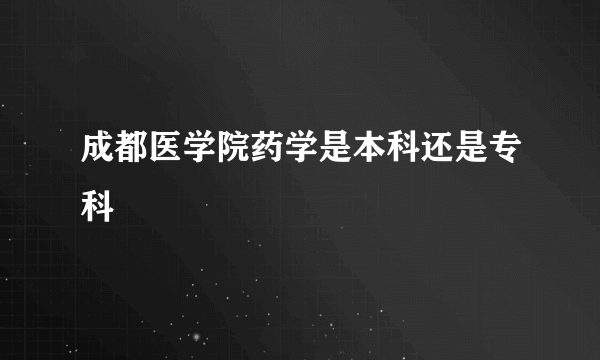 成都医学院药学是本科还是专科